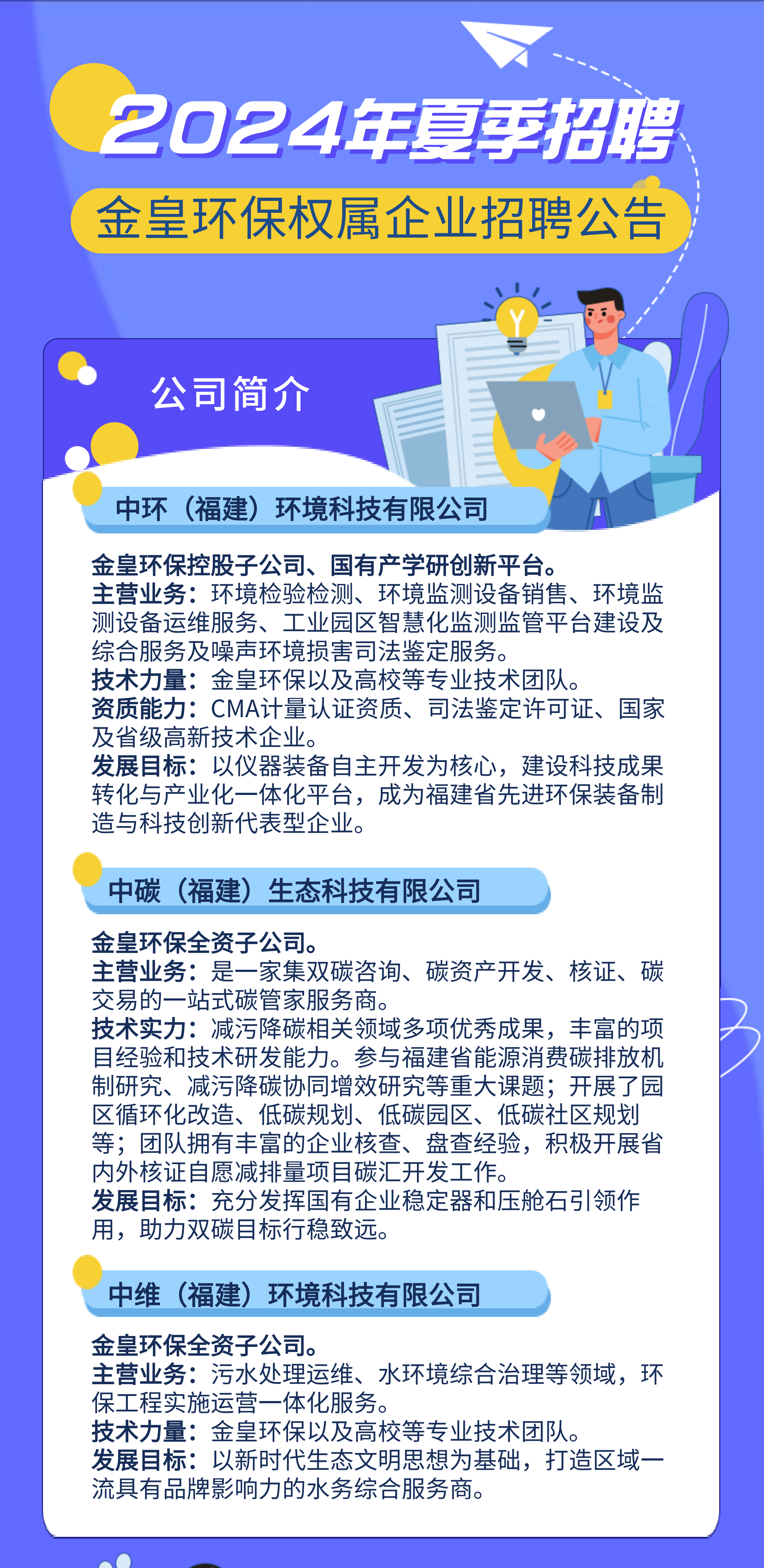 2024年夏季招聘

金皇环保权属企业招聘公告

公司简介

中环（福建）环境科技有限公司

金皇环保控股子公司、国有产学研创新平台。

主营业务：环境检验检测、环境监测设备销售、环境监测设备运维服务、工业园区智慧化监测监管平台建设及综合服务及噪声环境损害司法鉴定服务。

技术力量：金皇环保以及高校等专业技术团队。

资质能力：CMA计量认证资质、司法鉴定许可证、国家及省级高新技术企业。

发展目标：以仪器装备自主开发为核心，建设科技成果转化与产业化一体化平台，成为福建省先进环保装备制造与科技创新代表型企业。

中碳（福建）生态科技有限公司

金皇环保全资子公司。

主营业务：是一家集双碳咨询、碳资产开发、核证、碳交易的一站式碳管家服务商。

技术实力：减污降碳相关领域多项优秀成果，丰富的项目经验和技术研发能力。参与福建省能源消费碳排放机制研究、减污降碳协同增效研究等重大课题；开展了园区循环化改造、低碳规划、低碳园区、低碳社区规划等；团队拥有丰富的企业核查、盘查经验，积极开展省内外核证自愿减排量项目碳汇开发工作。

发展目标：充分发挥国有企业稳定器和压舱石引领作用，助力双碳目标行稳致远。

中维（福建）环境科技有限公司

金皇环保全资子公司。

主营业务：污水处理运维、水环境综合治理等领域，环保工程实施运营一体化服务。

技术力量：金皇环保以及高校等专业技术团队。

发展目标：以新时代生态文明思想为基础，打造区域一流具有品牌影响力的水务综合服务商。